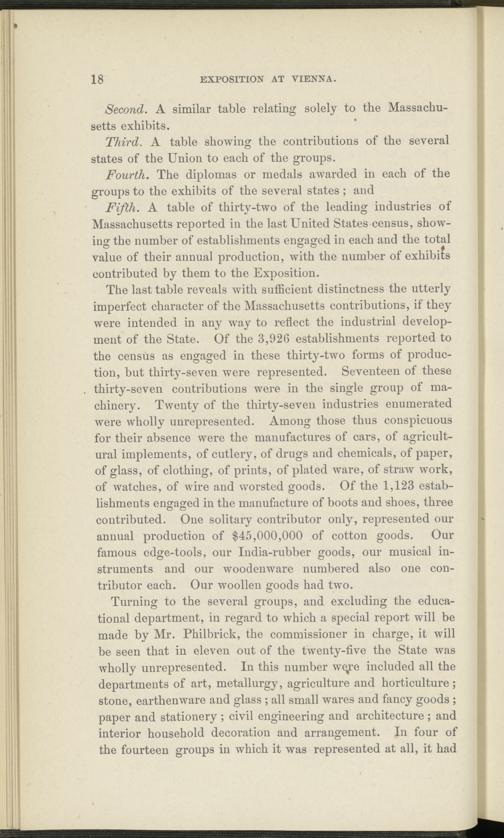 18 EXPOSITION AT VIENNA.

Second. A similar table relating solely to the Massachusetts exhibits.

Third. A table showing the contributions of the several states of the Union to each of the groups.

Fourth. The diplomas or medals awarded in each of the groups to the exhibits of the several states; and

Fifth. A table of thirty-two of the leading industries of Massachusetts reported in the last United States census, showing the number of establishments engaged in each and the total value of their annual production, with the number of exhibits contributed by them to the Exposition.

The last table reveals with sufficient distinctness the utterly imperfect character of the Massachusetts contributions, if they were intended in any way to reflect the industrial development of the State. Of the 3,926 establishments reported to the census as engaged in these thirty-two forms of production, but thirty-seven were represented. Seventeen of these thirty-seven contributions were in the single group of machinery. Twenty of the thirty-seven industries enumerated were wholly unrepresented. Among those thus conspicuous for their absence were the manufactures of cars, of agricultural implements, of cutlery, of drugs and chemicals, of paper, of glass, of clothing, of prints, of plated ware, of straw work, of watches, of wire and worsted goods. Of the 1,123 establishments engaged in the manufacture of boots and shoes, three contributed. One solitary contributor only, represented our annual production of $45,000,000 of cotton goods. Our famous edge-tools, our India-rubber goods, our musical instruments and our woodenware numbered also one contributor each. Our woollen goods had two.

Turning to the several groups, and excluding the educational department, in regard to which a special report will be made by Mr. Philbrick, the commissioner in charge, it will be seen that in eleven out of the twenty-five the State was wholly unrepresented. In this number were included all the departments of art, metallurgy, agriculture and horticulture; stone, earthenware and glass; all small wares and fancy goods; paper and stationery; civil engineering and architecture; and interior household decoration and arrangement. In four of the fourteen groups in which it was represented at all, it had